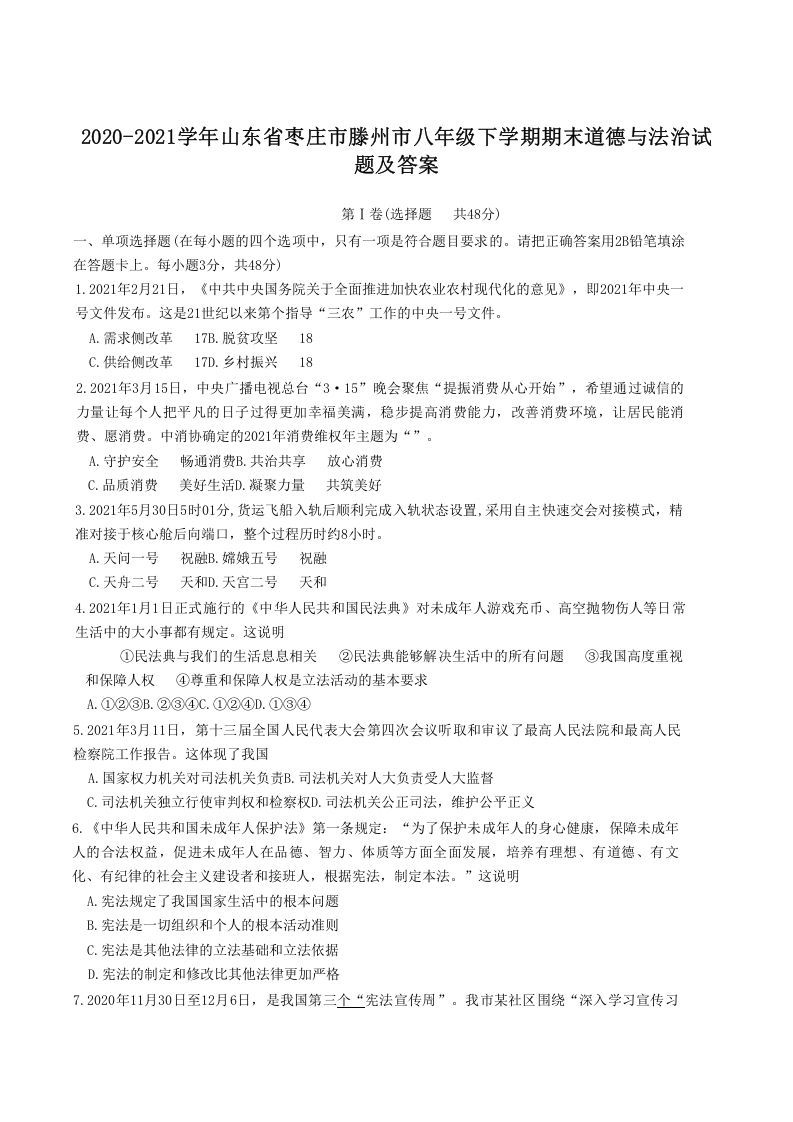 2020-2021学年山东省枣庄市滕州市八年级下学期期末道德与法治试题及答案

第Ⅰ卷(选择题　共48分)

一、单项选择题(在每小题的四个选项中，只有一项是符合题目要求的。请把正确答案用2B铅笔填涂在答题卡上。每小题3分，共48分)

1.2021年2月21日，《中共中央国务院关于全面推进加快农业农村现代化的意见》，即2021年中央一号文件发布。这是21世纪以来第个指导“三农”工作的中央一号文件。

A.需求侧改革　17B.脱贫攻坚　18

C.供给侧改革　17D.乡村振兴　18

2.2021年3月15日，中央广播电视总台“3·15”晚会聚焦“提振消费从心开始”，希望通过诚信的力量让每个人把平凡的日子过得更加幸福美满，稳步提高消费能力，改善消费环境，让居民能消费、愿消费。中消协确定的2021年消费维权年主题为“”。

A.守护安全　畅通消费B.共治共享　放心消费

C.品质消费　美好生活D.凝聚力量　共筑美好

3.2021年5月30日5时01分,货运飞船入轨后顺利完成入轨状态设置,采用自主快速交会对接模式，精准对接于核心舱后向端口，整个过程历时约8小时。

A.天问一号　祝融B.嫦娥五号　祝融

C.天舟二号　天和D.天宫二号　天和

4.2021年1月1日正式施行的《中华人民共和国民法典》对未成年人游戏充币、高空抛物伤人等日常生活中的大小事都有规定。这说明

①民法典与我们的生活息息相关　②民法典能够解决生活中的所有问题　③我国高度重视和保障人权　④尊重和保障人权是立法活动的基本要求

A.①②③B.②③④C.①②④D.①③④

5.2021年3月11日，第十三届全国人民代表大会第四次会议听取和审议了最高人民法院和最高人民检察院工作报告。这体现了我国

A.国家权力机关对司法机关负责B.司法机关对人大负责受人大监督

C.司法机关独立行使审判权和检察权D.司法机关公正司法，维护公平正义

6.《中华人民共和国未成年人保护法》第一条规定：“为了保护未成年人的身心健康，保障未成年人的合法权益，促进未成年人在品德、智力、体质等方面全面发展，培养有理想、有道德、有文化、有纪律的社会主义建设者和接班人，根据宪法，制定本法。”这说明

A.宪法规定了我国国家生活中的根本问题

B.宪法是一切组织和个人的根本活动准则

C.宪法是其他法律的立法基础和立法依据

D.宪法的制定和修改比其他法律更加严格

7.2020年11月30日至12月6日，是我国第三个“宪法宣传周”。我市某社区围绕“深入学习宣传习